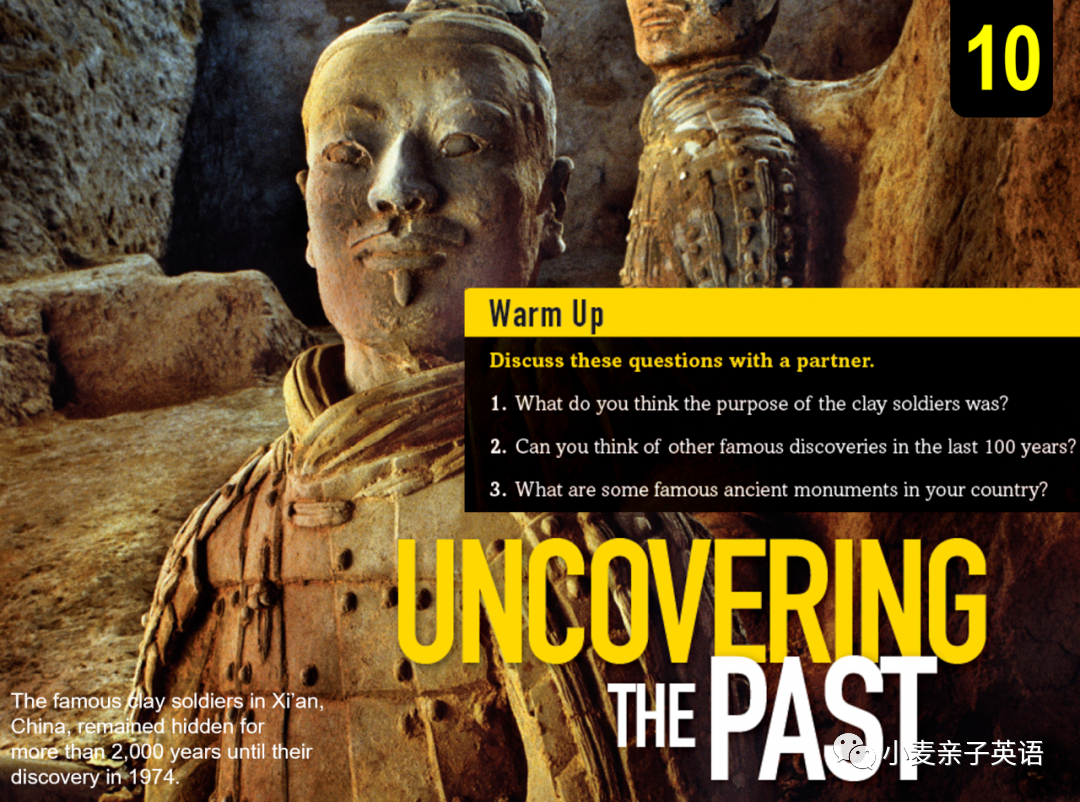 10

Warm Up

Discuss these questions with a partner.

1. What do you think the purpose of the clay soldiers was?

2. Can you think of other famous discoveries in the last 100 years?

3. What are some famous ancient monuments in your country?

UNCOVERING THE PAST

The famous clay soldiers in Xi'an, China, remained hidden for more than 2,000 years until their discovery in 1974.

小麦亲子英语